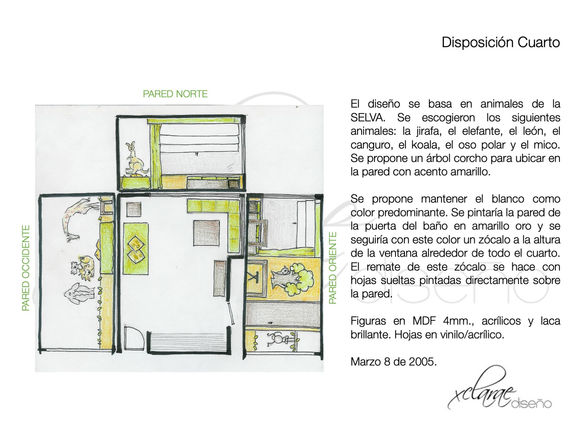 Disposición Cuarto

PARED NORTE

PARED OCCIDENTE

PARED ORIENTE

El diseño se basa en animales de la SELVA. Se escogieron los siguientes animales: la jirafa, el elefante, el león, el canguro, el koala, el oso polar y el mico. Se propone un árbol corcho para ubicar en la pared con acento amarillo.

Se propone mantener el blanco como color predominante. Se pintaría la pared de la puerta del baño en amarillo oro y se seguiría con este color un zócalo a la altura de la ventana alrededor de todo el cuarto. El remate de este zócalo se hace con hojas sueltas pintadas directamente sobre la pared.

Figuras en MDF 4mm., acrílicos y laca brillante. Hojas en vinilo/acrílico.

Marzo 8 de 2005.

xclarae diseño